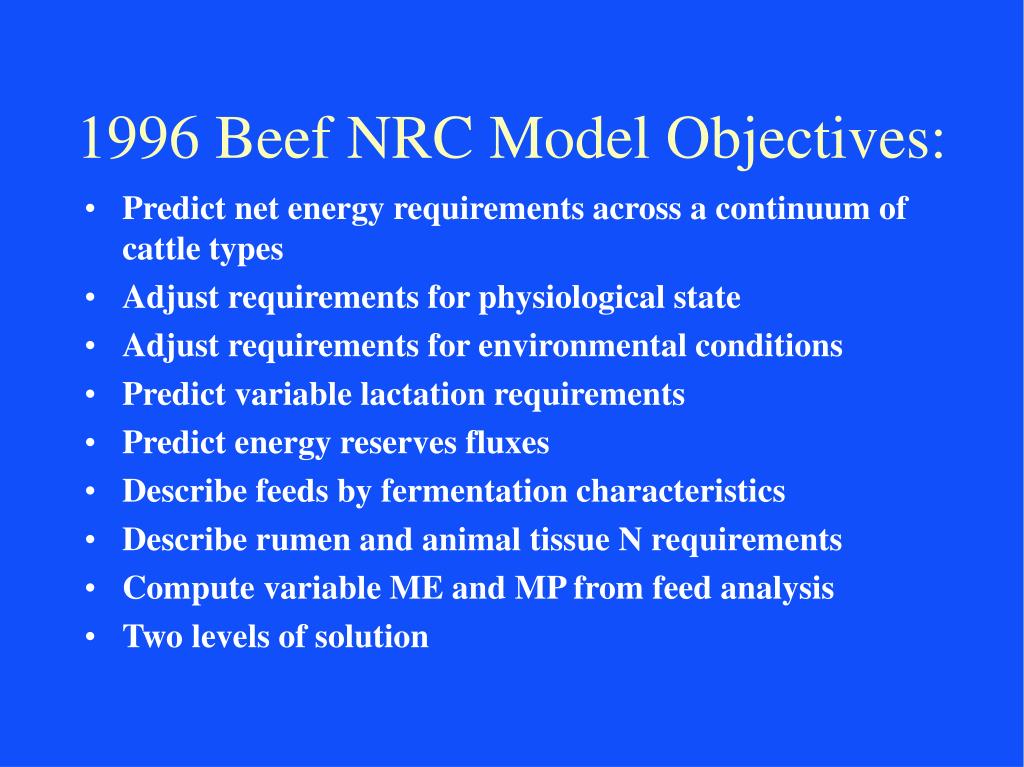 1996 Beef NRC Model Objectives:

• Predict net energy requirements across a continuum of cattle types
• Adjust requirements for physiological state
• Adjust requirements for environmental conditions
• Predict variable lactation requirements
• Predict energy reserves fluxes
• Describe feeds by fermentation characteristics
• Describe rumen and animal tissue N requirements
• Compute variable ME and MP from feed analysis
• Two levels of solution